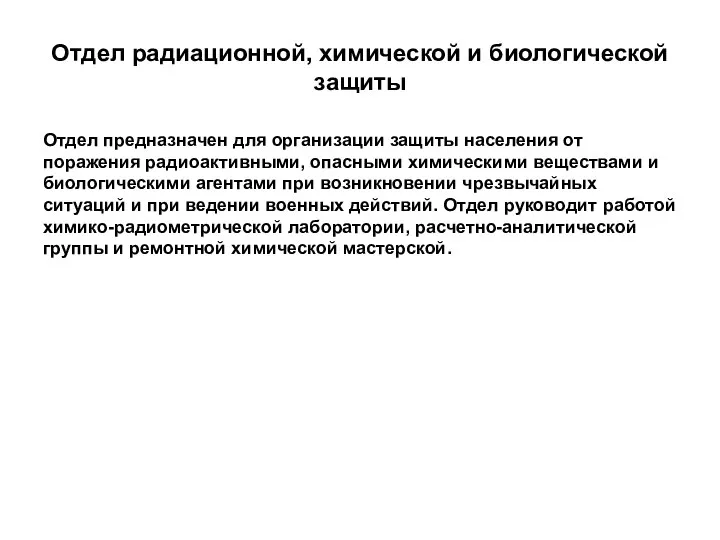 Отдел радиационной, химической и биологической защиты

Отдел предназначен для организации защиты населения от поражения радиоактивными, опасными химическими веществами и биологическими агентами при возникновении чрезвычайных ситуаций и при ведении военных действий. Отдел руководит работой химико-радиометрической лаборатории, расчетно-аналитической группы и ремонтной химической мастерской.